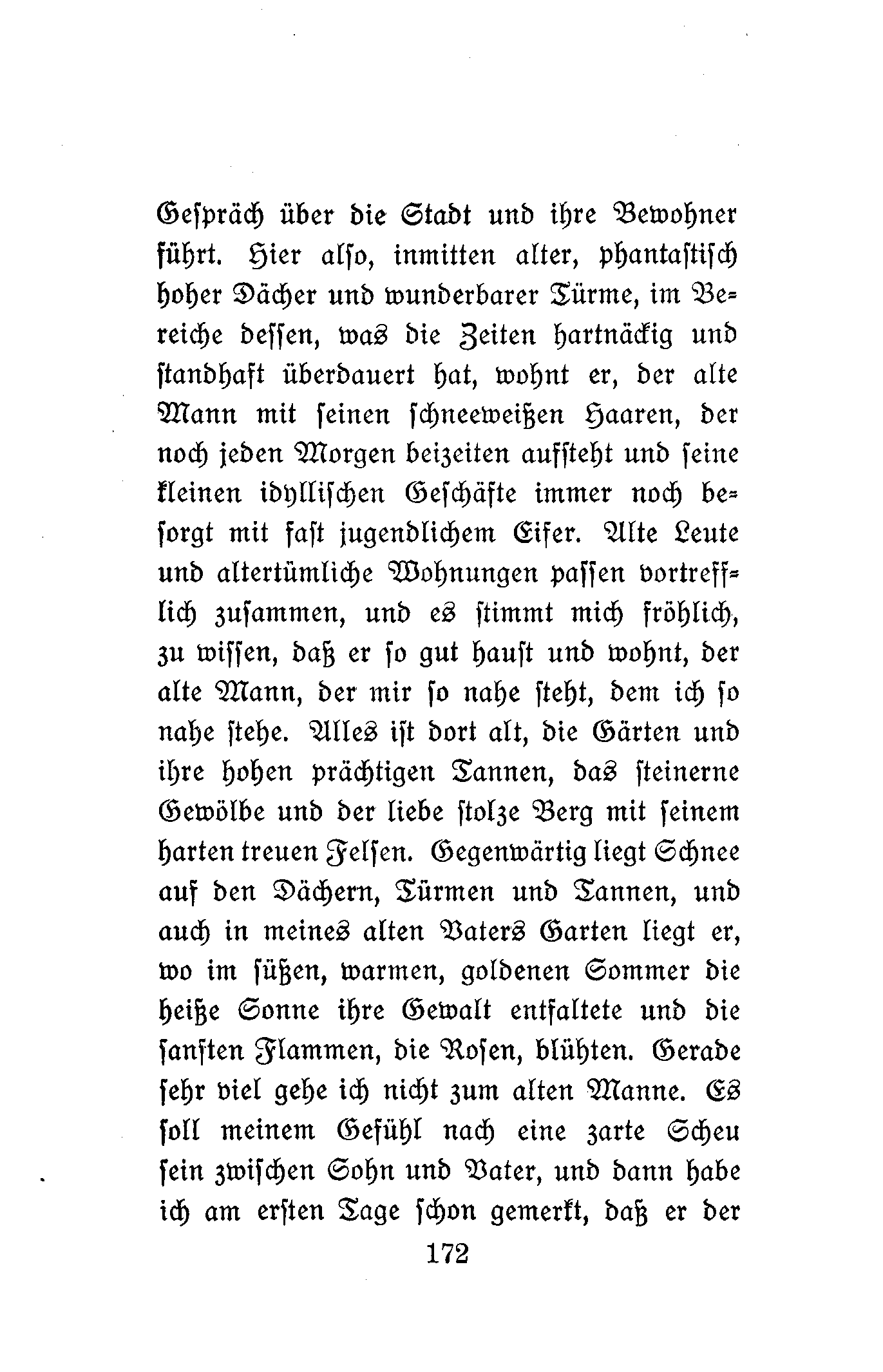 Gespräch über die Stadt und ihre Bewohner führt. Hier also, inmitten alter, phantastisch hoher Dächer und wunderbarer Türme, im Bereiche dessen, was die Zeiten hartnäckig und standhaft überdauert hat, wohnt er, der alte Mann mit seinen schneeweißen Haaren, der noch jeden Morgen beizeiten aufsteht und seine kleinen idyllischen Geschäfte immer noch besorgt mit fast jugendlichem Eifer. Alte Leute und altertümliche Wohnungen passen vortrefflich zusammen, und es stimmt mich fröhlich, zu wissen, daß er so gut haust und wohnt, der alte Mann, der mir so nahe steht, dem ich so nahe stehe. Alles ist dort alt, die Gärten und ihre hohen prächtigen Tannen, das steinerne Gewölbe und der liebe stolze Berg mit seinem harten treuen Felsen. Gegenwärtig liegt Schnee auf den Dächern, Türmen und Tannen, und auch in meines alten Vaters Garten liegt er, wo im süßen, warmen, goldenen Sommer die heiße Sonne ihre Gewalt entfaltete und die sanften Flammen, die Rosen, blühten. Gerade sehr viel gehe ich nicht zum alten Manne. Es soll meinem Gefühl nach eine zarte Scheu sein zwischen Sohn und Vater, und dann habe ich am ersten Tage schon gemerkt, daß er der

172